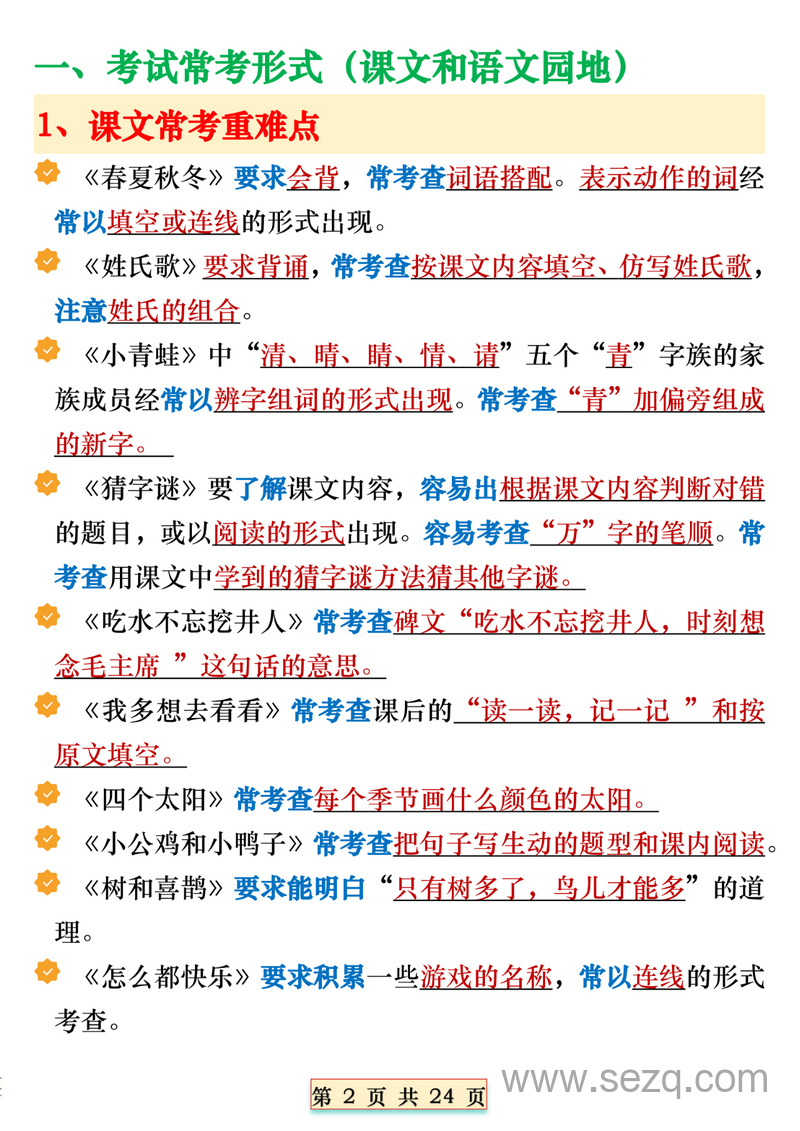 一、考试常考形式（课文和语文园地）

1、课文常考重难点

《春夏秋冬》要求会背，常考查词语搭配。表示动作的词经常以填空或连线的形式出现。

《姓氏歌》要求背诵，常考查按课文内容填空、仿写姓氏歌，注意姓氏的组合。

《小青蛙》中“清、晴、睛、情、请”五个“青”字族的家族成员经常以辨字组词的形式出现。常考查“青”加偏旁组成的新字。

《猜字谜》要了解课文内容，容易出根据课文内容判断对错的题目，或以阅读的形式出现。容易考查“万”字的笔顺。常考查用课文中学到的猜字谜方法猜其他字谜。

《吃水不忘挖井人》常考查碑文“吃水不忘挖井人，时刻想念毛主席 ”这句话的意思。

《我多想去看看》常考查课后的“读一读，记一记 ”和按原文填空。

《四个太阳》常考查每个季节画什么颜色的太阳。

《小公鸡和小鸭子》常考查把句子写生动的题型和课内阅读。

《树和喜鹊》要求能明白“只有树多了，鸟儿才能多”的道理。

《怎么都快乐》要求积累一些游戏的名称，常以连线的形式考查。

第 2 页 共 24 页

www.sezq.com